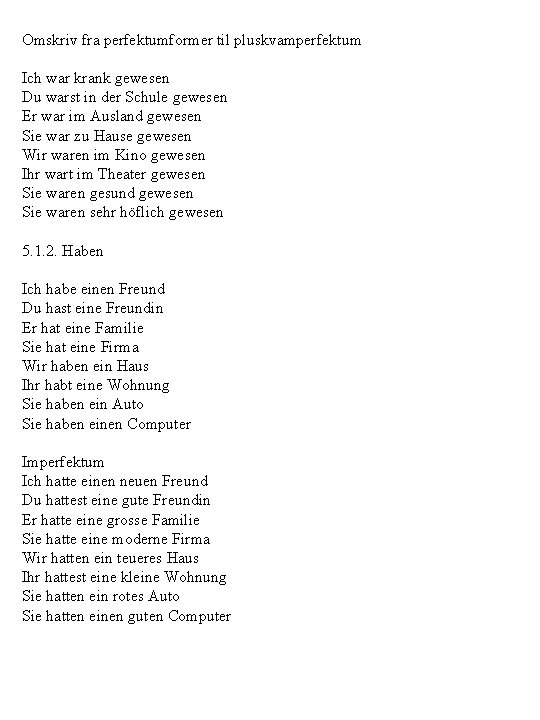 Omskriv fra perfektumformer til pluskvamperfektum

Ich war krank gewesen
Du warst in der Schule gewesen
Er war im Ausland gewesen
Sie war zu Hause gewesen
Wir waren im Kino gewesen
Ihr wart im Theater gewesen
Sie waren gesund gewesen
Sie waren sehr höflich gewesen

5.1.2. Haben

Ich habe einen Freund
Du hast eine Freundin
Er hat eine Familie
Sie hat eine Firma
Wir haben ein Haus
Ihr habt eine Wohnung
Sie haben ein Auto
Sie haben einen Computer

Imperfektum
Ich hatte einen neuen Freund
Du hattest eine gute Freundin
Er hatte eine grosse Familie
Sie hatte eine moderne Firma
Wir hatten ein teueres Haus
Ihr hattest eine kleine Wohnung
Sie hatten ein rotes Auto
Sie hatten einen guten Computer